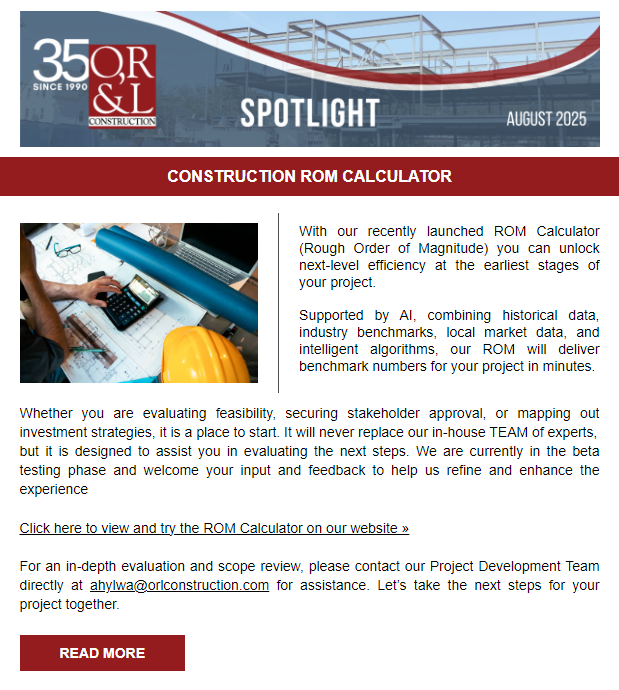 35 SINCE 1990 O,R &L CONSTRUCTION

SPOTLIGHT

AUGUST 2025

CONSTRUCTION ROM CALCULATOR

With our recently launched ROM Calculator (Rough Order of Magnitude) you can unlock next-level efficiency at the earliest stages of your project.

Supported by AI, combining historical data, industry benchmarks, local market data, and intelligent algorithms, our ROM will deliver benchmark numbers for your project in minutes.

Whether you are evaluating feasibility, securing stakeholder approval, or mapping out investment strategies, it is a place to start. It will never replace our in-house TEAM of experts, but it is designed to assist you in evaluating the next steps. We are currently in the beta testing phase and welcome your input and feedback to help us refine and enhance the experience

Click here to view and try the ROM Calculator on our website »

For an in-depth evaluation and scope review, please contact our Project Development Team directly at ahylwa@orlconstruction.com for assistance. Let's take the next steps for your project together.

READ MORE